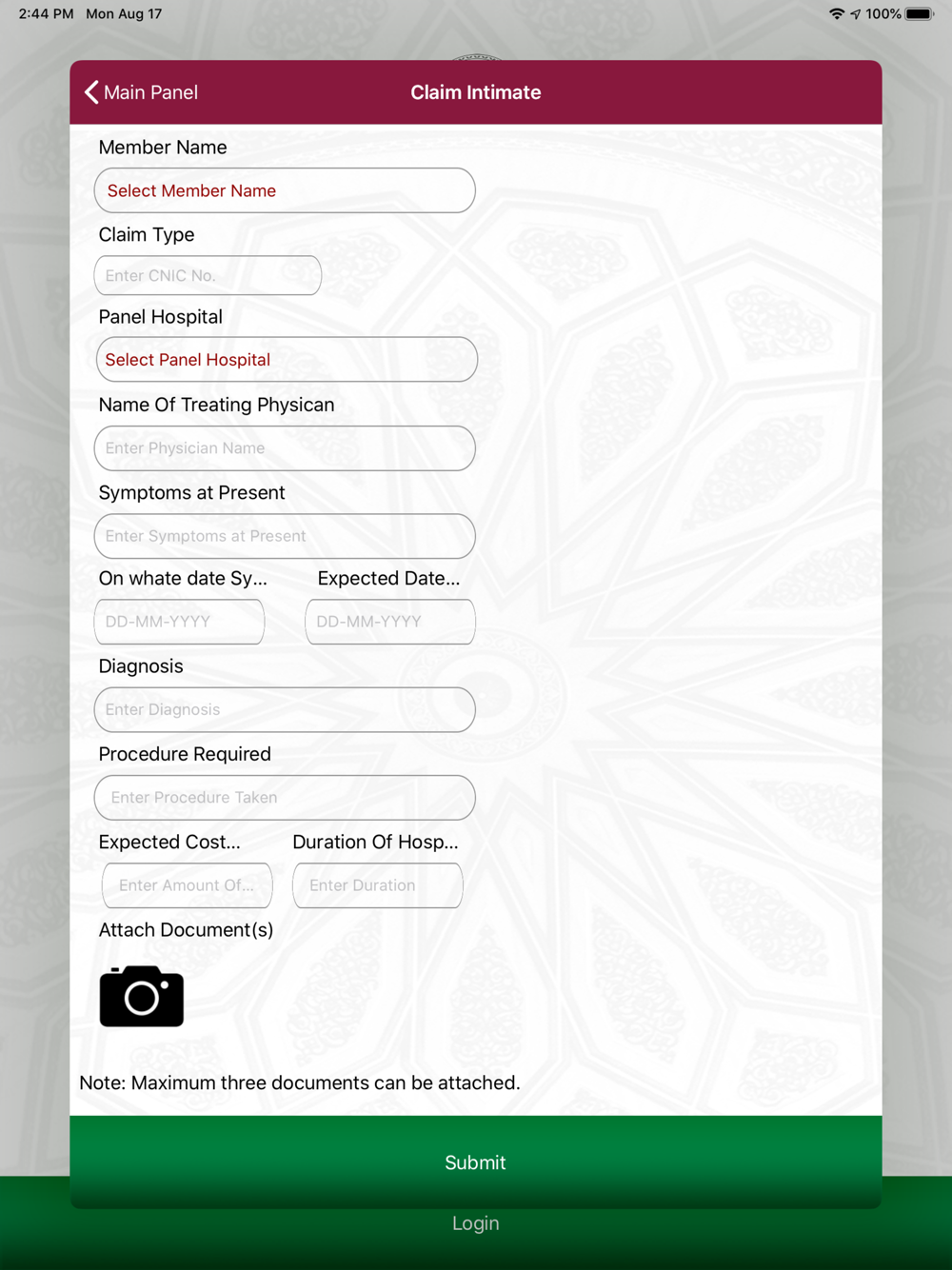 2:44 PM Mon Aug 17
100%

Main Panel
Claim Intimate

Member Name
Select Member Name
Claim Type
Enter CNIC No.
Panel Hospital
Select Panel Hospital
Name Of Treating Physican
Enter Physician Name
Symptoms at Present
Enter Symptoms at Present
On whate date Sy...
Expected Date...
DD-MM-YYYY
DD-MM-YYYY
Diagnosis
Enter Diagnosis
Procedure Required
Enter Procedure Taken
Expected Cost...
Duration Of Hosp...
Enter Amount Of...
Enter Duration
Attach Document(s)

Note: Maximum three documents can be attached.

Submit

Login